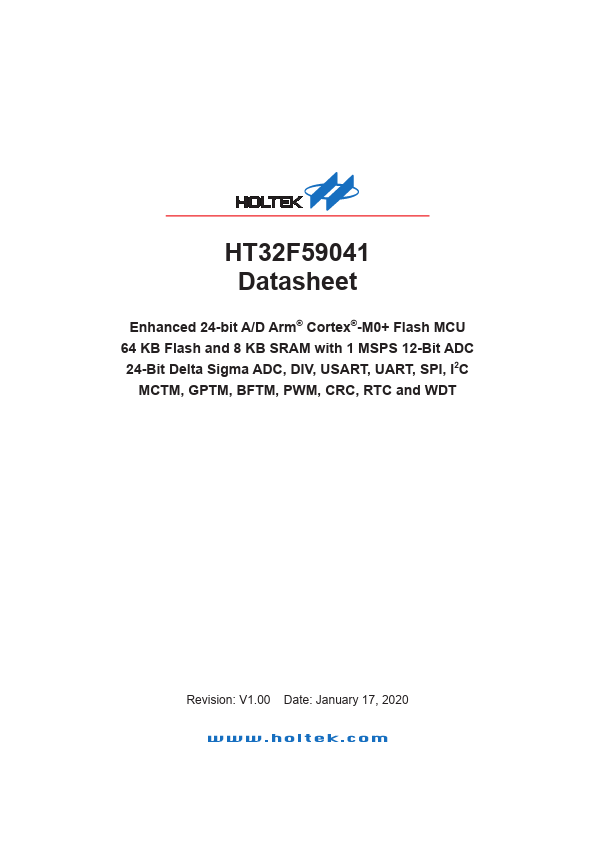 HOLTEK

HT32F59041
Datasheet

Enhanced 24-bit A/D Arm® Cortex®-M0+ Flash MCU
64 KB Flash and 8 KB SRAM with 1 MSPS 12-Bit ADC
24-Bit Delta Sigma ADC, DIV, USART, UART, SPI, $I^2C$
MCTM, GPTM, BFTM, PWM, CRC, RTC and WDT

Revision: V1.00 Date: January 17, 2020

www.holtek.com